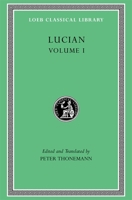 LOEB CLASSICAL LIBRARY

LUCIAN
VOLUME I

Edited and Translated by
PETER THONEMANN